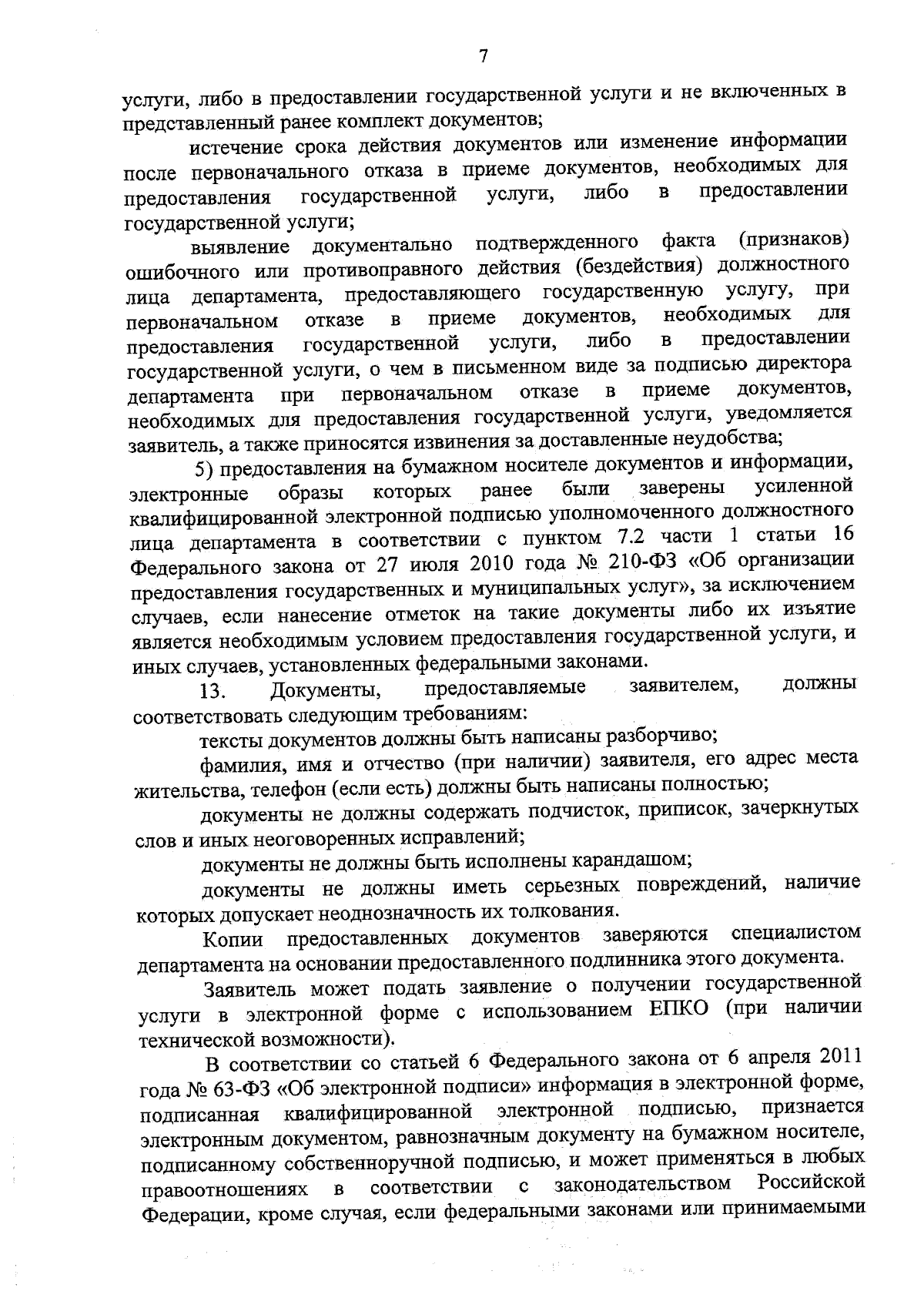 7

услуги, либо в предоставлении государственной услуги и не включенных в представленный ранее комплект документов;

истечение срока действия документов или изменение информации после первоначального отказа в приеме документов, необходимых для предоставления государственной услуги, либо в предоставлении государственной услуги;

выявление документально подтвержденного факта (признаков) ошибочного или противоправного действия (бездействия) должностного лица департамента, предоставляющего государственную услугу, при первоначальном отказе в приеме документов, необходимых для предоставления государственной услуги, либо в предоставлении государственной услуги, о чем в письменном виде за подписью директора департамента при первоначальном отказе в приеме документов, необходимых для предоставления государственной услуги, уведомляется заявитель, а также приносятся извинения за доставленные неудобства;

5) предоставления на бумажном носителе документов и информации, электронные образы которых ранее были заверены усиленной квалифицированной электронной подписью уполномоченного должностного лица департамента в соответствии с пунктом 7.2 части 1 статьи 16 Федерального закона от 27 июля 2010 года № 210-ФЗ «Об организации предоставления государственных и муниципальных услуг», за исключением случаев, если нанесение отметок на такие документы либо их изъятие является необходимым условием предоставления государственной услуги, и иных случаев, установленных федеральными законами.

13. Документы, предоставляемые заявителем, должны соответствовать следующим требованиям:

тексты документов должны быть написаны разборчиво;

фамилия, имя и отчество (при наличии) заявителя, его адрес места жительства, телефон (если есть) должны быть написаны полностью;

документы не должны содержать подчисток, приписок, зачеркнутых слов и иных неоговоренных исправлений;

документы не должны быть исполнены карандашом;

документы не должны иметь серьезных повреждений, наличие которых допускает неоднозначность их толкования.

Копии предоставленных документов заверяются специалистом департамента на основании предоставленного подлинника этого документа.

Заявитель может подать заявление о получении государственной услуги в электронной форме с использованием ЕПКО (при наличии технической возможности).

В соответствии со статьей 6 Федерального закона от 6 апреля 2011 года № 63-ФЗ «Об электронной подписи» информация в электронной форме, подписанная квалифицированной электронной подписью, признается электронным документом, равнозначным документу на бумажном носителе, подписанному собственноручной подписью, и может применяться в любых правоотношениях в соответствии с законодательством Российской Федерации, кроме случая, если федеральными законами или принимаемыми